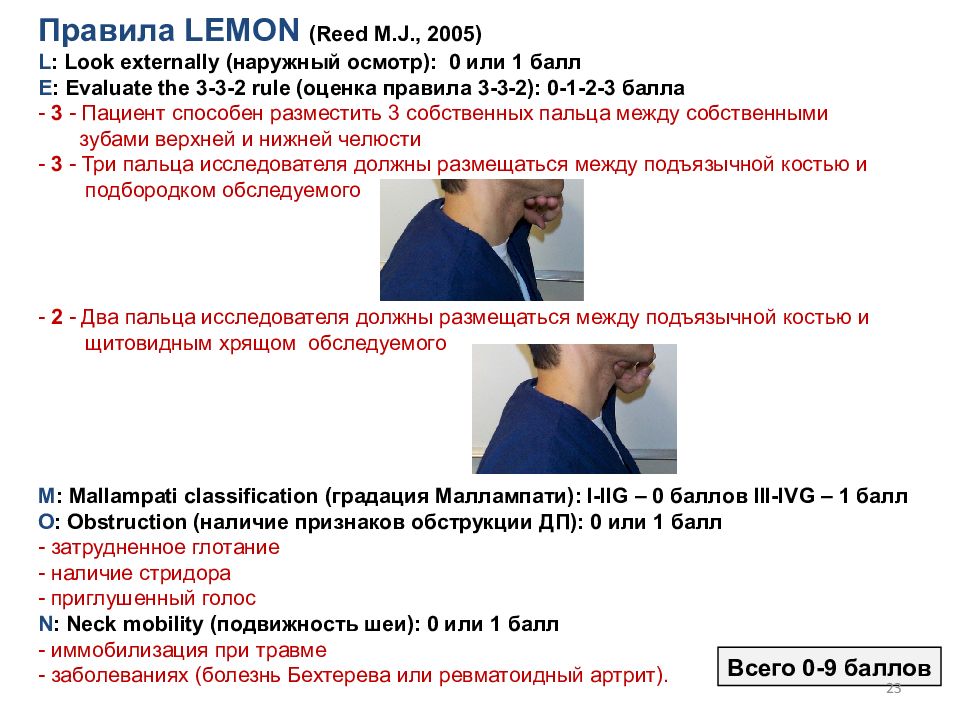 Правила LEMON (Reed M.J., 2005)

L: Look externally (наружный осмотр): 0 или 1 балл

E: Evaluate the 3-3-2 rule (оценка правила 3-3-2): 0-1-2-3 балла

- 3 - Пациент способен разместить 3 собственных пальца между собственными зубами верхней и нижней челюсти

- 3 - Три пальца исследователя должны размещаться между подъязычной костью и подбородком обследуемого

- 2 - Два пальца исследователя должны размещаться между подъязычной костью и щитовидным хрящом обследуемого

M: Mallampati classification (градация Маллампати): I-IIG – 0 баллов III-IVG – 1 балл

O: Obstruction (наличие признаков обструкции ДП): 0 или 1 балл

- затрудненное глотание

- наличие стридора

- приглушенный голос

N: Neck mobility (подвижность шеи): 0 или 1 балл

- иммобилизация при травме

- заболеваниях (болезнь Бехтерева или ревматоидный артрит).

Всего 0-9 баллов

23